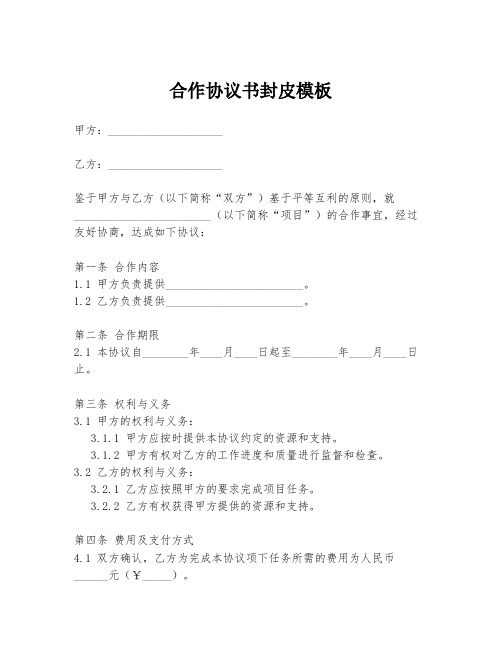 合作协议书封皮模板

甲方：____________________

乙方：____________________

鉴于甲方与乙方（以下简称“双方”）基于平等互利的原则，就________________________（以下简称“项目”）的合作事宜，经过友好协商，达成如下协议：

第一条 合作内容
1.1 甲方负责提供________________________。
1.2 乙方负责提供________________________。

第二条 合作期限
2.1 本协议自________年____月____日起至________年____月____日止。

第三条 权利与义务
3.1 甲方的权利与义务：
3.1.1 甲方应按时提供本协议约定的资源和支持。
3.1.2 甲方有权对乙方的工作进度和质量进行监督和检查。
3.2 乙方的权利与义务：
3.2.1 乙方应按照甲方的要求完成项目任务。
3.2.2 乙方有权获得甲方提供的资源和支持。

第四条 费用及支付方式
4.1 双方确认，乙方为完成本协议项下任务所需的费用为人民币______元（￥_____）。